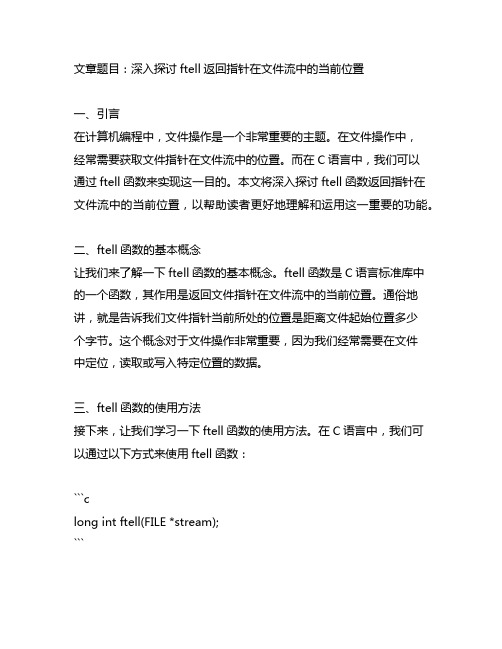 文章题目：深入探讨 ftell 返回指针在文件流中的当前位置

一、引言
在计算机编程中，文件操作是一个非常重要的主题。在文件操作中，经常需要获取文件指针在文件流中的位置。而在 C 语言中，我们可以通过 ftell 函数来实现这一目的。本文将深入探讨 ftell 函数返回指针在文件流中的当前位置，以帮助读者更好地理解和运用这一重要的功能。

二、ftell 函数的基本概念
让我们来了解一下 ftell 函数的基本概念。ftell 函数是 C 语言标准库中的一个函数，其作用是返回文件指针在文件流中的当前位置。通俗地讲，就是告诉我们文件指针当前所处的位置是距离文件起始位置多少个字节。这个概念对于文件操作非常重要，因为我们经常需要在文件中定位，读取或写入特定位置的数据。

三、ftell 函数的使用方法
接下来，让我们学习一下 ftell 函数的使用方法。在 C 语言中，我们可以通过以下方式来使用 ftell 函数：

```c
long int ftell(FILE *stream);
```